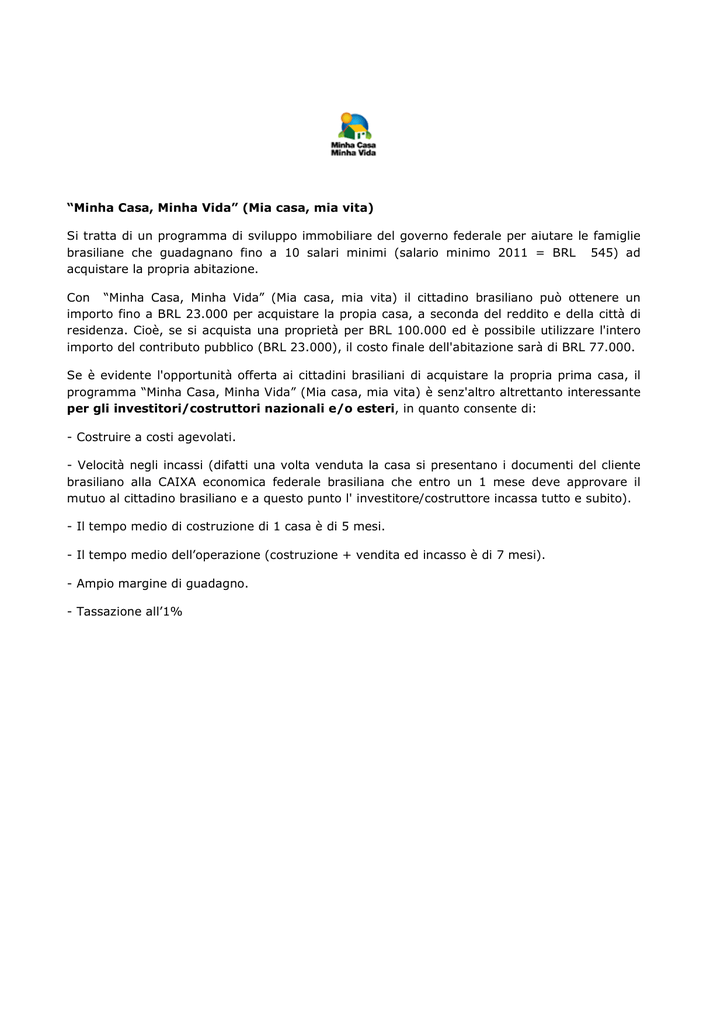 Minha Casa
Minha Vida

“Minha Casa, Minha Vida” (Mia casa, mia vita)

Si tratta di un programma di sviluppo immobiliare del governo federale per aiutare le famiglie brasiliane che guadagnano fino a 10 salari minimi (salario minimo 2011 = BRL 545) ad acquistare la propria abitazione.

Con “Minha Casa, Minha Vida” (Mia casa, mia vita) il cittadino brasiliano può ottenere un importo fino a BRL 23.000 per acquistare la propia casa, a seconda del reddito e della città di residenza. Cioè, se si acquista una proprietà per BRL 100.000 ed è possibile utilizzare l'intero importo del contributo pubblico (BRL 23.000), il costo finale dell'abitazione sarà di BRL 77.000.

Se è evidente l'opportunità offerta ai cittadini brasiliani di acquistare la propria prima casa, il programma “Minha Casa, Minha Vida” (Mia casa, mia vita) è senz'altro altrettanto interessante per gli investitori/costruttori nazionali e/o esteri, in quanto consente di:

- Costruire a costi agevolati.

- Velocità negli incassi (difatti una volta venduta la casa si presentano i documenti del cliente brasiliano alla CAIXA economica federale brasiliana che entro un 1 mese deve approvare il mutuo al cittadino brasiliano e a questo punto l' investitore/costruttore incassa tutto e subito).

- Il tempo medio di costruzione di 1 casa è di 5 mesi.

- Il tempo medio dell’operazione (costruzione + vendita ed incasso è di 7 mesi).

- Ampio margine di guadagno.

- Tassazione all’1%